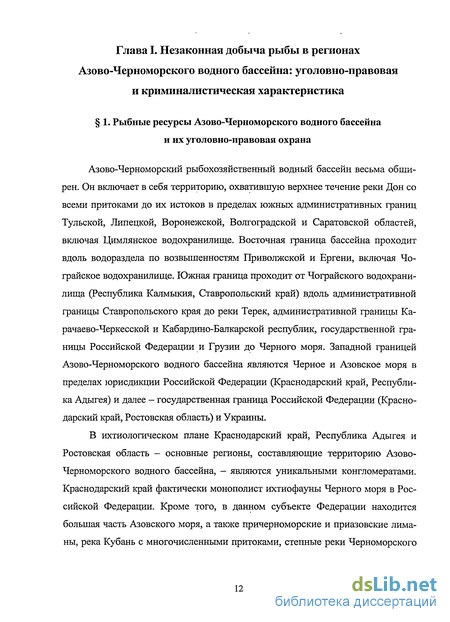 Глава I. Незаконная добыча рыбы в регионах Азово-Черноморского водного бассейна: уголовно-правовая и криминалистическая характеристика

§ 1. Рыбные ресурсы Азово-Черноморского водного бассейна и их уголовно-правовая охрана

Азово-Черноморский рыбохозяйственный водный бассейн весьма обширен. Он включает в себя территорию, охватившую верхнее течение реки Дон со всеми притоками до их истоков в пределах южных административных границ Тульской, Липецкой, Воронежской, Волгоградской и Саратовской областей, включая Цимлянское водохранилище. Восточная граница бассейна проходит вдоль водораздела по возвышенностям Приволжской и Ергени, включая Чограйское водохранилище. Южная граница проходит от Чограйского водохранилища (Республика Калмыкия, Ставропольский край) вдоль административной границы Ставропольского края до реки Терек, административной границы Карачаево-Черкесской и Кабардино-Балкарской республик, государственной границы Российской Федерации и Грузии до Черного моря. Западной границей Азово-Черноморского водного бассейна являются Черное и Азовское моря в пределах юрисдикции Российской Федерации (Краснодарский край, Республика Адыгея) и далее – государственная граница Российской Федерации (Краснодарский край, Ростовская область) и Украины.

В ихтиологическом плане Краснодарский край, Республика Адыгея и Ростовская область – основные регионы, составляющие территорию Азово-Черноморского водного бассейна, – являются уникальными конгломератами. Краснодарский край фактически монополист ихтиофауны Черного моря в Российской Федерации. Кроме того, в данном субъекте Федерации находится большая часть Азовского моря, а также причерноморские и приазовские лиманы, река Кубань с многочисленными притоками, степные реки Черноморского

12

dsLib.net
библиотека диссертаций